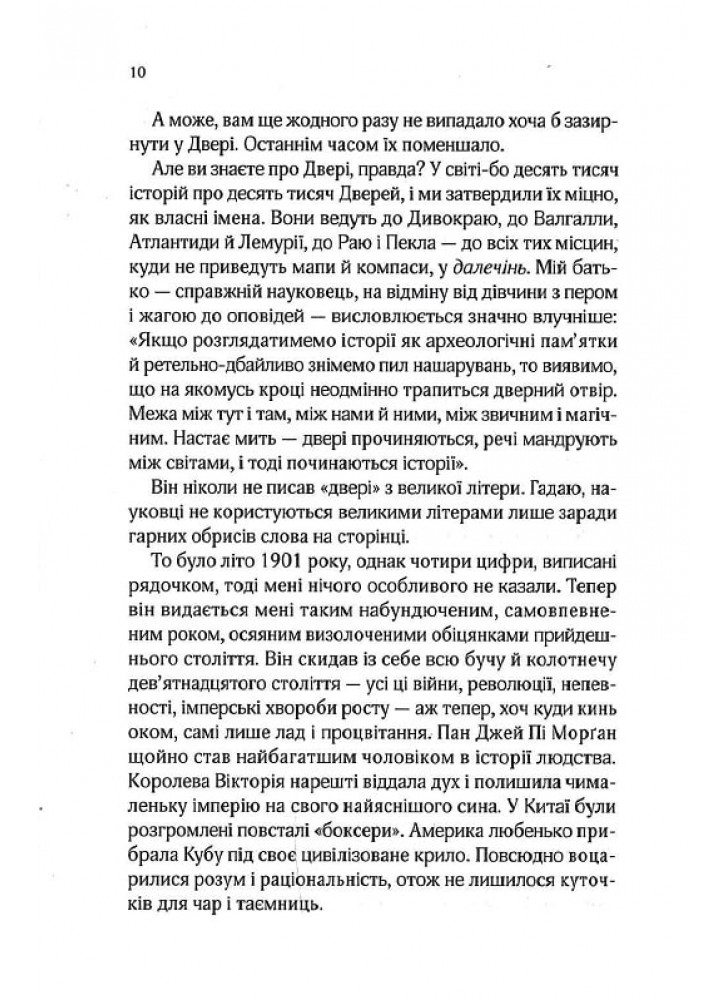 10

А може, вам ще жодного разу не випадало хоча б зазирнути у Двері. Останнім часом їх поменшало.

Але ви знаєте про Двері, правда? У світі-бо десять тисяч історій про десять тисяч Дверей, і ми затвердили їх міцно, як власні імена. Вони ведуть до Дивокраю, до Валгалли, Атлантиди й Лемурії, до Раю і Пекла — до всіх тих місцин, куди не приведуть мапи й компаси, у далечінь. Мій батько — справжній науковець, на відміну від дівчини з пером і жагою до оповідей — висловлюється значно влучніше: «Якщо розглядатимемо історії як археологічні пам'ятки й ретельно-дбайливо знімемо пил нашарувань, то виявимо, що на якомусь кроці неодмінно трапиться дверний отвір. Межа між тут і там, між нами й ними, між звичним і магічним. Настає мить — двері прочиняються, речі мандрують між світами, і тоді починаються історії».

Він ніколи не писав «двері» з великої літери. Гадаю, науковці не користуються великими літерами лише заради гарних обрисів слова на сторінці.

То було літо 1901 року, однак чотири цифри, виписані рядочком, тоді мені нічого особливого не казали. Тепер він видається мені таким набундюченим, самовпевненим роком, осяяним визолоченими обіцянками прийдешнього століття. Він скидав із себе всю бучу й колотнечу дев'ятнадцятого століття — усі ці війни, революції, непевності, імперські хвороби росту — аж тепер, хоч куди кинь оком, самі лише лад і процвітання. Пан Джей Пі Морґан щойно став найбагатшим чоловіком в історії людства. Королева Вікторія нарешті віддала дух і полишила чималеньку імперію на свого найяснішого сина. У Китаї були розгромлені повсталі «боксери». Америка любенько прибрала Кубу під своє цивілізоване крило. Повсюдно воцарилися розум і раціональність, отож не лишилося куточків для чар і таємниць.